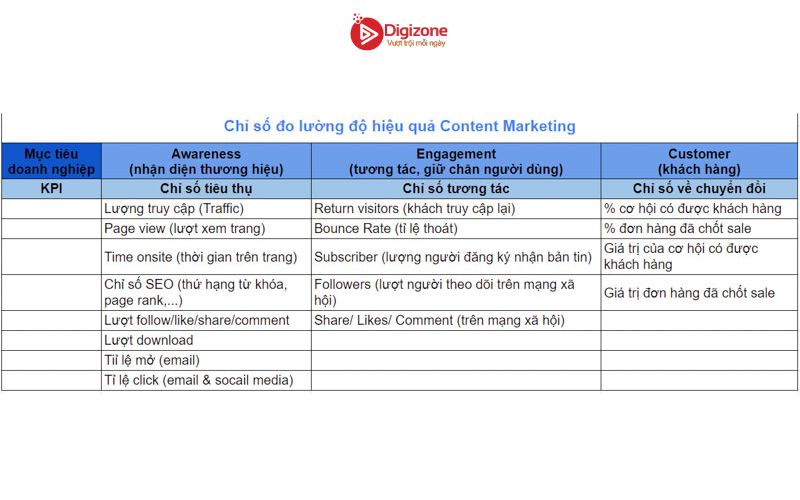 Digizone
Vượt trội mỗi ngày

Chỉ số đo lường độ hiệu quả Content Marketing

| Mục tiêu doanh nghiệp | Awareness (nhận diện thương hiệu) | Engagement (tương tác, giữ chân người dùng) | Customer (khách hàng) |
|---|---|---|---|
| KPI | Chỉ số tiêu thụ | Chỉ số tương tác | Chỉ số về chuyển đổi |
| | Lượng truy cập (Traffic) | Return visitors (khách truy cập lại) | % cơ hội có được khách hàng |
| | Page view (lượt xem trang) | Bounce Rate (tỉ lệ thoát) | % đơn hàng đã chốt sale |
| | Time onsite (thời gian trên trang) | Subscriber (lượng người đăng ký nhận bản tin) | Giá trị của cơ hội có được khách hàng |
| | Chỉ số SEO (thứ hạng từ khóa, page rank,...) | Followers (lượt người theo dõi trên mạng xã hội) | Giá trị đơn hàng đã chốt sale |
| | Lượt follow/like/share/comment | Share/ Likes/ Comment (trên mạng xã hội) | |
| | Lượt download | | |
| | Tỉ lệ mở (email) | | |
| | Tỉ lệ click (email & socail media) | | |